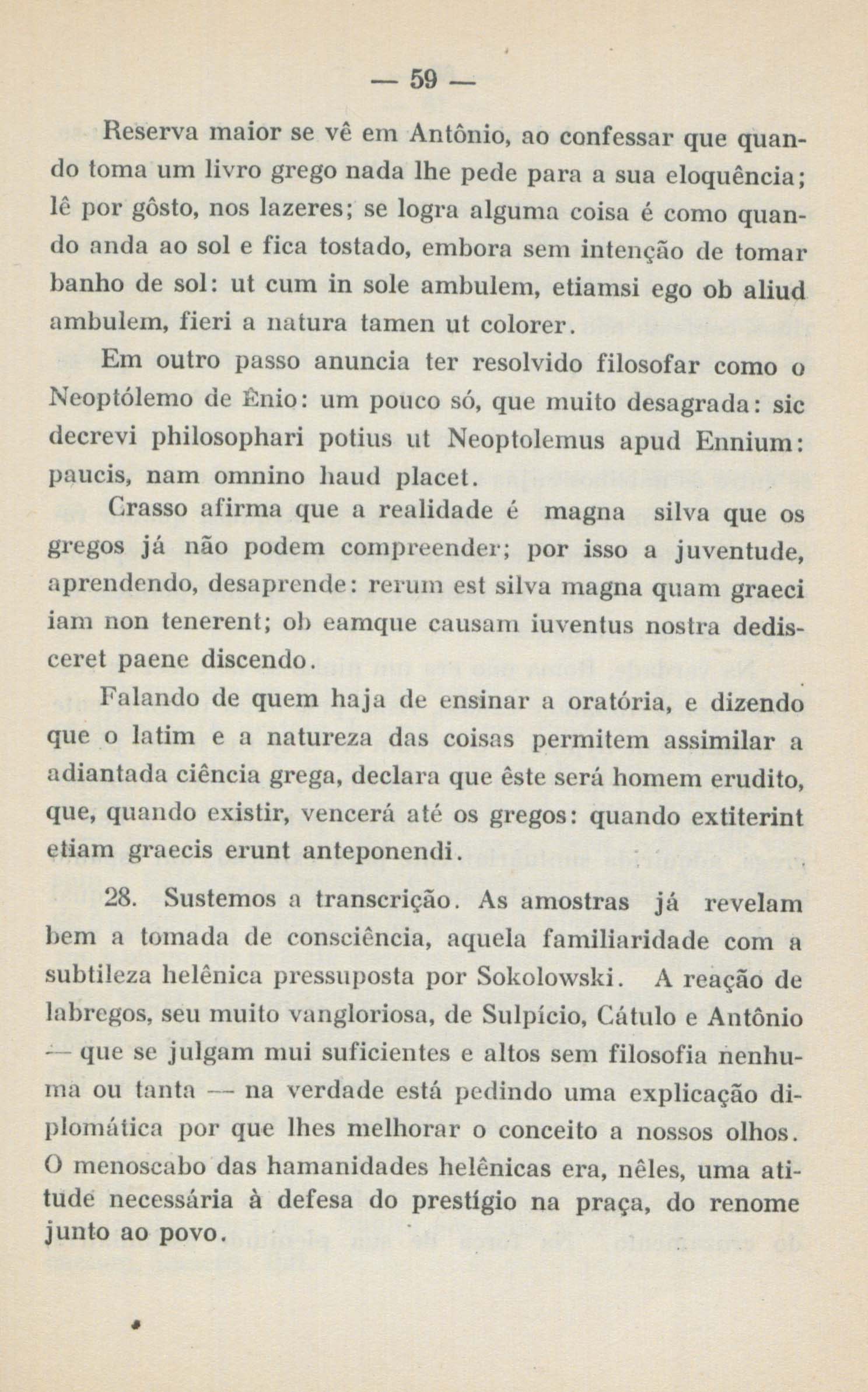 — 59 —

Reserva maior se vê em Antônio, ao confessar que quando toma um livro grego nada lhe pede para a sua eloquência; lê por gôsto, nos lazeres; se logra alguma coisa é como quando anda ao sol e fica tostado, embora sem intenção de tomar banho de sol: ut cum in sole ambulem, etiamsi ego ob aliud ambulem, fieri a natura tamen ut colorer.

Em outro passo anuncia ter resolvido filosofar como o Neoptólemo de Ênio: um pouco só, que muito desagrada: sic decrevi philosophari potius ut Neoptolemus apud Ennium: paucis, nam omnino haud placet.

Crasso afirma que a realidade é magna silva que os gregos já não podem compreender; por isso a juventude, aprendendo, desaprende: rerum est silva magna quam graeci iam non tenerent; ob eamque causam iuventus nostra dedisceret paene discendo.

Falando de quem haja de ensinar a oratória, e dizendo que o latim e a natureza das coisas permitem assimilar a adiantada ciência grega, declara que êste será homem erudito, que, quando existir, vencerá até os gregos: quando extiterint etiam graecis erunt anteponendi.

28. Sustemos a transcrição. As amostras já revelam bem a tomada de consciência, aquela familiaridade com a subtileza helênica pressuposta por Sokolowski. A reação de labregos, seu muito vangloriosa, de Sulpício, Cátulo e Antônio — que se julgam mui suficientes e altos sem filosofia nenhuma ou tanta — na verdade está pedindo uma explicação diplomática por que lhes melhorar o conceito a nossos olhos. O menoscabo das hamanidades helênicas era, nêles, uma atitude necessária à defesa do prestígio na praça, do renome junto ao povo.